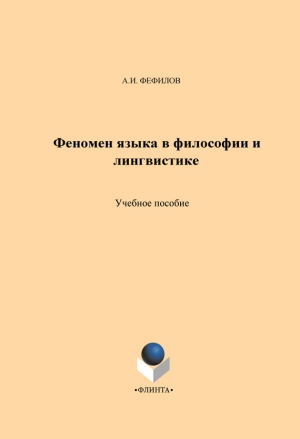 А.И. ФЕФИЛОВ

Феномен языка в философии и лингвистике

Учебное пособие

•ФЛИНТА•